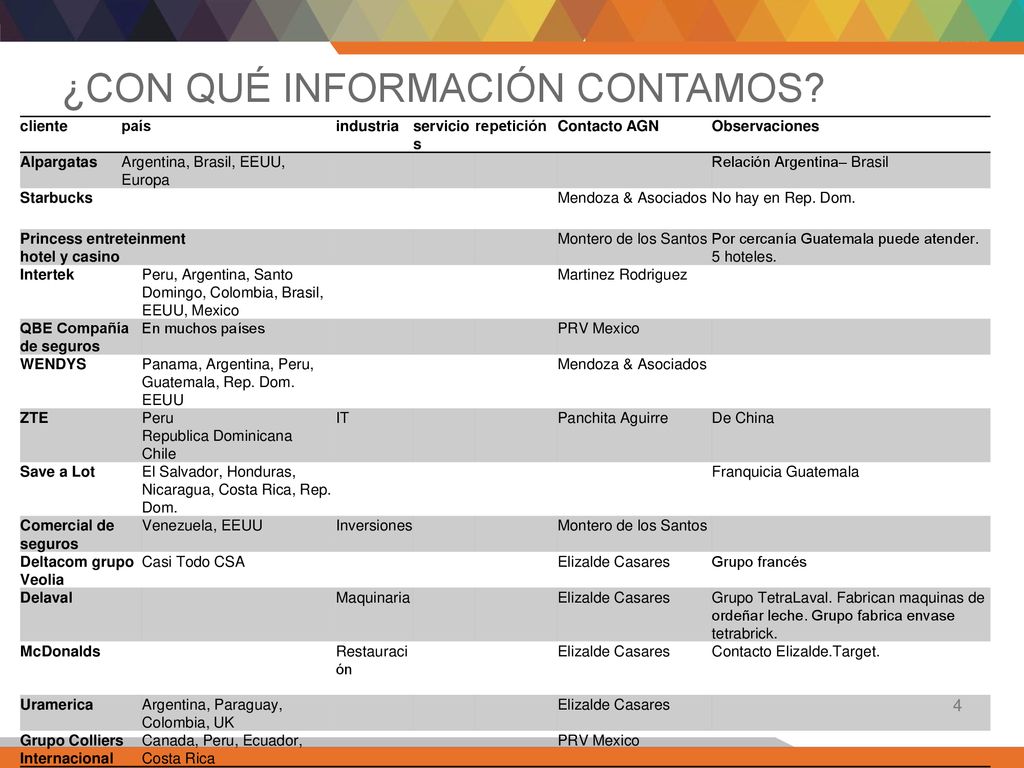 ¿CON QUÉ INFORMACIÓN CONTAMOS?

| cliente | país | industria | servicios | repetición | Contacto AGN | Observaciones |
|---|---|---|---|---|---|---|
| Alpargatas | Argentina, Brasil, EEUU, Europa | | | | | Relación Argentina– Brasil |
| Starbucks | | | | | Mendoza & Asociados | No hay en Rep. Dom. |
| Princess entreteinment hotel y casino | | | | | Montero de los Santos | Por cercanía Guatemala puede atender. 5 hoteles. |
| Intertek | Peru, Argentina, Santo Domingo, Colombia, Brasil, EEUU, Mexico | | | | Martinez Rodriguez | |
| QBE Compañía de seguros | En muchos países | | | | PRV Mexico | |
| WENDYS | Panama, Argentina, Peru, Guatemala, Rep. Dom. EEUU | | | | Mendoza & Asociados | |
| ZTE | Peru Republica Dominicana Chile | IT | | | Panchita Aguirre | De China |
| Save a Lot | El Salvador, Honduras, Nicaragua, Costa Rica, Rep. Dom. | | | | | Franquicia Guatemala |
| Comercial de seguros | Venezuela, EEUU | Inversiones | | | Montero de los Santos | |
| Deltacom grupo Veolia | Casi Todo CSA | | | | Elizalde Casares | Grupo francés |
| Delaval | | Maquinaria | | | Elizalde Casares | Grupo TetraLaval. Fabrican maquinas de ordeñar leche. Grupo fabrica envase tetrabrick. |
| McDonalds | | Restauración | | | Elizalde Casares | Contacto Elizalde.Target. |
| Uramerica | Argentina, Paraguay, Colombia, UK | | | | Elizalde Casares | |
| Grupo Colliers Internacional | Canada, Peru, Ecuador, Costa Rica | | | | PRV Mexico | |

4